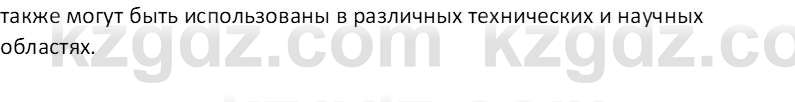 также могут быть использованы в различных технических и научных областях.

kzgdz.com kzgdz.co